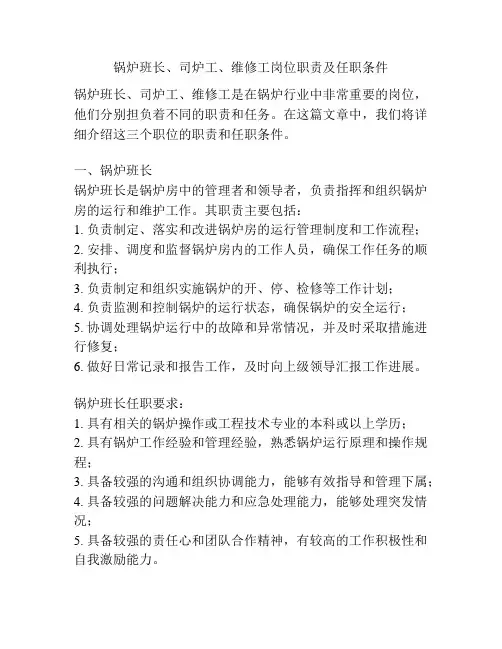 锅炉班长、司炉工、维修工岗位职责及任职条件

锅炉班长、司炉工、维修工是在锅炉行业中非常重要的岗位，他们分别担负着不同的职责和任务。在这篇文章中，我们将详细介绍这三个职位的职责和任职条件。

一、锅炉班长
锅炉班长是锅炉房中的管理者和领导者，负责指挥和组织锅炉房的运行和维护工作。其职责主要包括：
1. 负责制定、落实和改进锅炉房的运行管理制度和工作流程；
2. 安排、调度和监督锅炉房内的工作人员，确保工作任务的顺利执行；
3. 负责制定和组织实施锅炉的开、停、检修等工作计划；
4. 负责监测和控制锅炉的运行状态，确保锅炉的安全运行；
5. 协调处理锅炉运行中的故障和异常情况，并及时采取措施进行修复；
6. 做好日常记录和报告工作，及时向上级领导汇报工作进展。

锅炉班长任职要求：
1. 具有相关的锅炉操作或工程技术专业的本科或以上学历；
2. 具有锅炉工作经验和管理经验，熟悉锅炉运行原理和操作规程；
3. 具备较强的沟通和组织协调能力，能够有效指导和管理下属；
4. 具备较强的问题解决能力和应急处理能力，能够处理突发情况；
5. 具备较强的责任心和团队合作精神，有较高的工作积极性和自我激励能力。